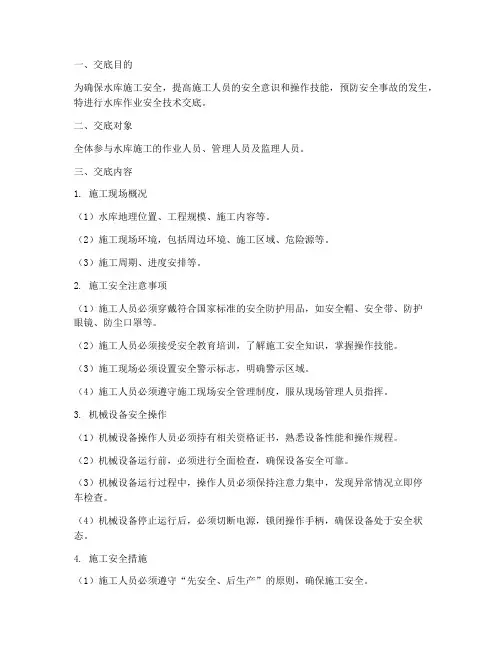 一、交底目的

为确保水库施工安全，提高施工人员的安全意识和操作技能，预防安全事故的发生，特进行水库作业安全技术交底。

二、交底对象

全体参与水库施工的作业人员、管理人员及监理人员。

三、交底内容

1. 施工现场概况

（1）水库地理位置、工程规模、施工内容等。

（2）施工现场环境，包括周边环境、施工区域、危险源等。

（3）施工周期、进度安排等。

2. 施工安全注意事项

（1）施工人员必须穿戴符合国家标准的安全防护用品，如安全帽、安全带、防护眼镜、防尘口罩等。

（2）施工人员必须接受安全教育培训，了解施工安全知识，掌握操作技能。

（3）施工现场必须设置安全警示标志，明确警示区域。

（4）施工人员必须遵守施工现场安全管理制度，服从现场管理人员指挥。

3. 机械设备安全操作

（1）机械设备操作人员必须持有相关资格证书，熟悉设备性能和操作规程。

（2）机械设备运行前，必须进行全面检查，确保设备安全可靠。

（3）机械设备运行过程中，操作人员必须保持注意力集中，发现异常情况立即停车检查。

（4）机械设备停止运行后，必须切断电源，锁闭操作手柄，确保设备处于安全状态。

4. 施工安全措施

（1）施工人员必须遵守“先安全、后生产”的原则，确保施工安全。